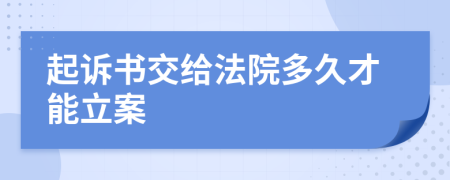 起诉书交给法院多久才能立案